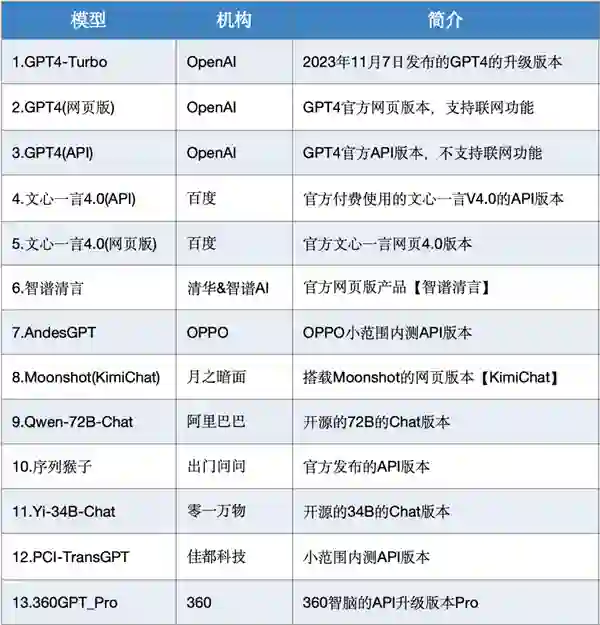 | 模型 | 机构 | 简介 |
|---|---|---|
| 1.GPT4-Turbo | OpenAI | 2023年11月7日发布的GPT4的升级版本 |
| 2.GPT4(网页版) | OpenAI | GPT4官方网页版本，支持联网功能 |
| 3.GPT4(API) | OpenAI | GPT4官方API版本，不支持联网功能 |
| 4.文心一言4.0(API) | 百度 | 官方付费使用的文心一言V4.0的API版本 |
| 5.文心一言4.0(网页版) | 百度 | 官方文心一言网页4.0版本 |
| 6.智谱清言 | 清华&智谱AI | 官方网页版产品【智谱清言】 |
| 7.AndesGPT | OPPO | OPPO小范围内测API版本 |
| 8.Moonshot(KimiChat) | 月之暗面 | 搭载Moonshot的网页版本【KimiChat】 |
| 9.Qwen-72B-Chat | 阿里巴巴 | 开源的72B的Chat版本 |
| 10.序列猴子 | 出门问问 | 官方发布的API版本 |
| 11.Yi-34B-Chat | 零一万物 | 开源的34B的Chat版本 |
| 12.PCI-TransGPT | 佳都科技 | 小范围内测API版本 |
| 13.360GPT_Pro | 360 | 360智脑的API升级版本Pro |